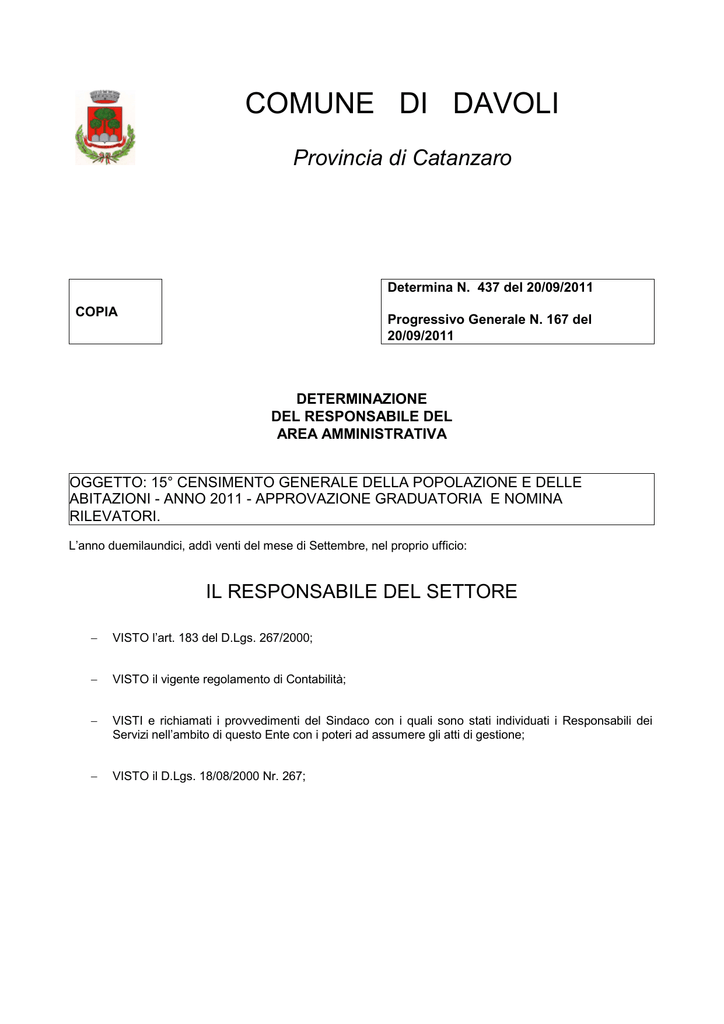 COMUNE DI DAVOLI

Provincia di Catanzaro

COPIA

Determina N. 437 del 20/09/2011

Progressivo Generale N. 167 del 20/09/2011

DETERMINAZIONE
DEL RESPONSABILE DEL
AREA AMMINISTRATIVA

OGGETTO: 15° CENSIMENTO GENERALE DELLA POPOLAZIONE E DELLE ABITAZIONI - ANNO 2011 - APPROVAZIONE GRADUATORIA E NOMINA RILEVATORI.

L'anno duemilaundici, addì venti del mese di Settembre, nel proprio ufficio:

IL RESPONSABILE DEL SETTORE

– VISTO l'art. 183 del D.Lgs. 267/2000;

– VISTO il vigente regolamento di Contabilità;

– VISTI e richiamati i provvedimenti del Sindaco con i quali sono stati individuati i Responsabili dei Servizi nell'ambito di questo Ente con i poteri ad assumere gli atti di gestione;

– VISTO il D.Lgs. 18/08/2000 Nr. 267;